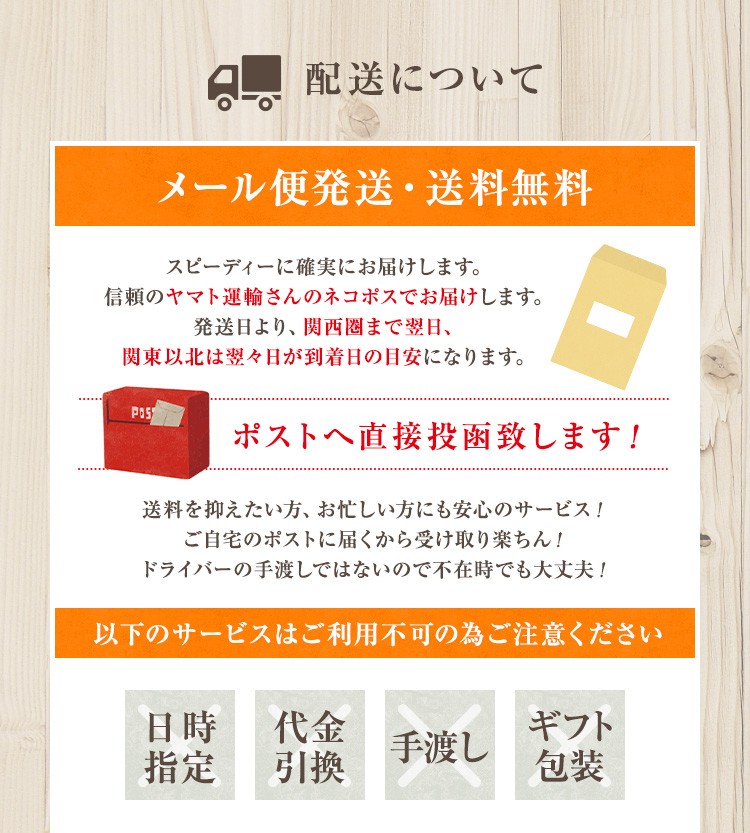 配送について

メール便発送・送料無料

スピーディーに確実にお届けします。
信頼のヤマト運輸さんのネコポスでお届けします。
発送日より、関西圏まで翌日、
関東以北は翌々日が到着日の目安になります。

POST

ポストへ直接投函致します！

送料を抑えたい方、お忙しい方にも安心のサービス！
ご自宅のポストに届くから受け取り楽ちん！
ドライバーの手渡しではないので不在時でも大丈夫！

以下のサービスはご利用不可の為ご注意ください

日時指定

代金引換

手渡し

ギフト包装